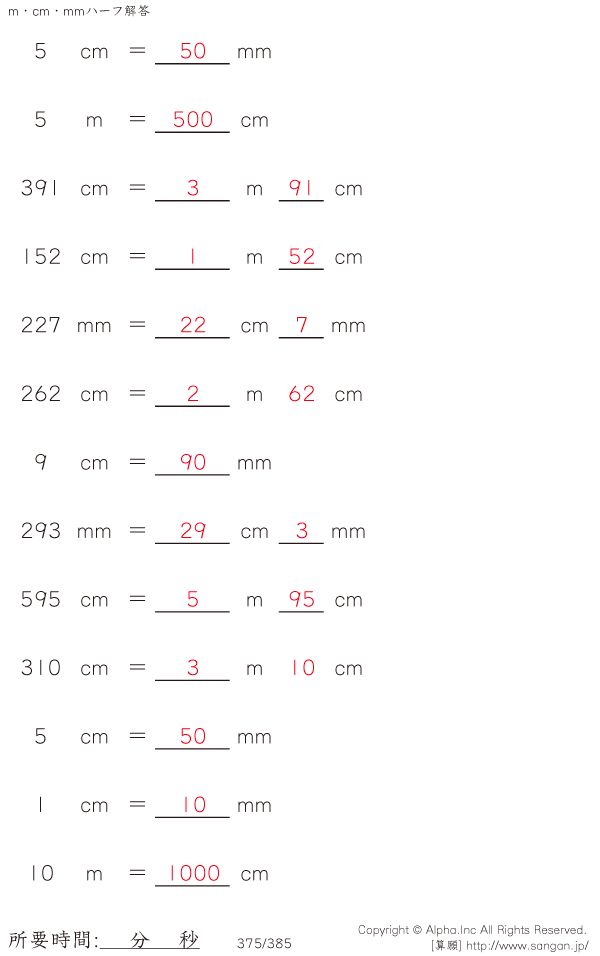 m・cm・mmハーフ解答

5 cm = 50 mm

5 m = 500 cm

391 cm = 3 m 91 cm

152 cm = 1 m 52 cm

227 mm = 22 cm 7 mm

262 cm = 2 m 62 cm

9 cm = 90 mm

293 mm = 29 cm 3 mm

595 cm = 5 m 95 cm

310 cm = 3 m 10 cm

5 cm = 50 mm

1 cm = 10 mm

10 m = 1000 cm

所要時間:____分____秒

375/385

Copyright © Alpha.Inc All Rights Reserved.
[算願] http://www.sangan.jp/